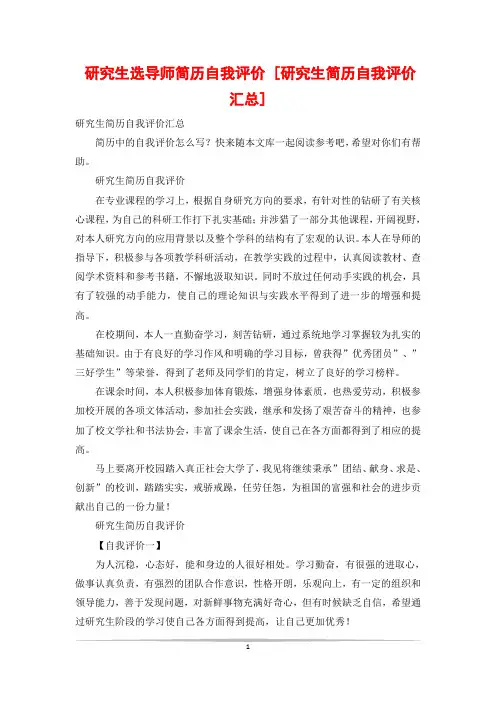 研究生选导师简历自我评价［研究生简历自我评价汇总］

研究生简历自我评价汇总

简历中的自我评价怎么写？快来随本文库一起阅读参考吧，希望对你们有帮助。

研究生简历自我评价

在专业课程的学习上，根据自身研究方向的要求，有针对性的钻研了有关核心课程，为自己的科研工作打下扎实基础；并涉猎了一部分其他课程，开阔视野，对本人研究方向的应用背景以及整个学科的结构有了宏观的认识。本人在导师的指导下，积极参与各项教学科研活动，在教学实践的过程中，认真阅读教材、查阅学术资料和参考书籍，不懈地汲取知识。同时不放过任何动手实践的机会，具有了较强的动手能力，使自己的理论知识与实践水平得到了进一步的增强和提高。

在校期间，本人一直勤奋学习，刻苦钻研，通过系统地学习掌握较为扎实的基础知识。由于有良好的学习作风和明确的学习目标，曾获得”优秀团员”、”三好学生”等荣誉，得到了老师及同学们的肯定，树立了良好的学习榜样。

在课余时间，本人积极参加体育锻炼，增强身体素质，也热爱劳动，积极参加校开展的各项文体活动，参加社会实践，继承和发扬了艰苦奋斗的精神，也参加了校文学社和书法协会，丰富了课余生活，使自己在各方面都得到了相应的提高。

马上要离开校园踏入真正社会大学了，我见将继续秉承”团结、献身、求是、创新”的校训，踏踏实实，戒骄戒躁，任劳任怨，为祖国的富强和社会的进步贡献出自己的一份力量！

研究生简历自我评价

【自我评价一】

为人沉稳，心态好，能和身边的人很好相处。学习勤奋，有很强的进取心，做事认真负责，有强烈的团队合作意识，性格开朗，乐观向上，有一定的组织和领导能力，善于发现问题，对新鲜事物充满好奇心，但有时候缺乏自信，希望通过研究生阶段的学习使自己各方面得到提高，让自己更加优秀！

1